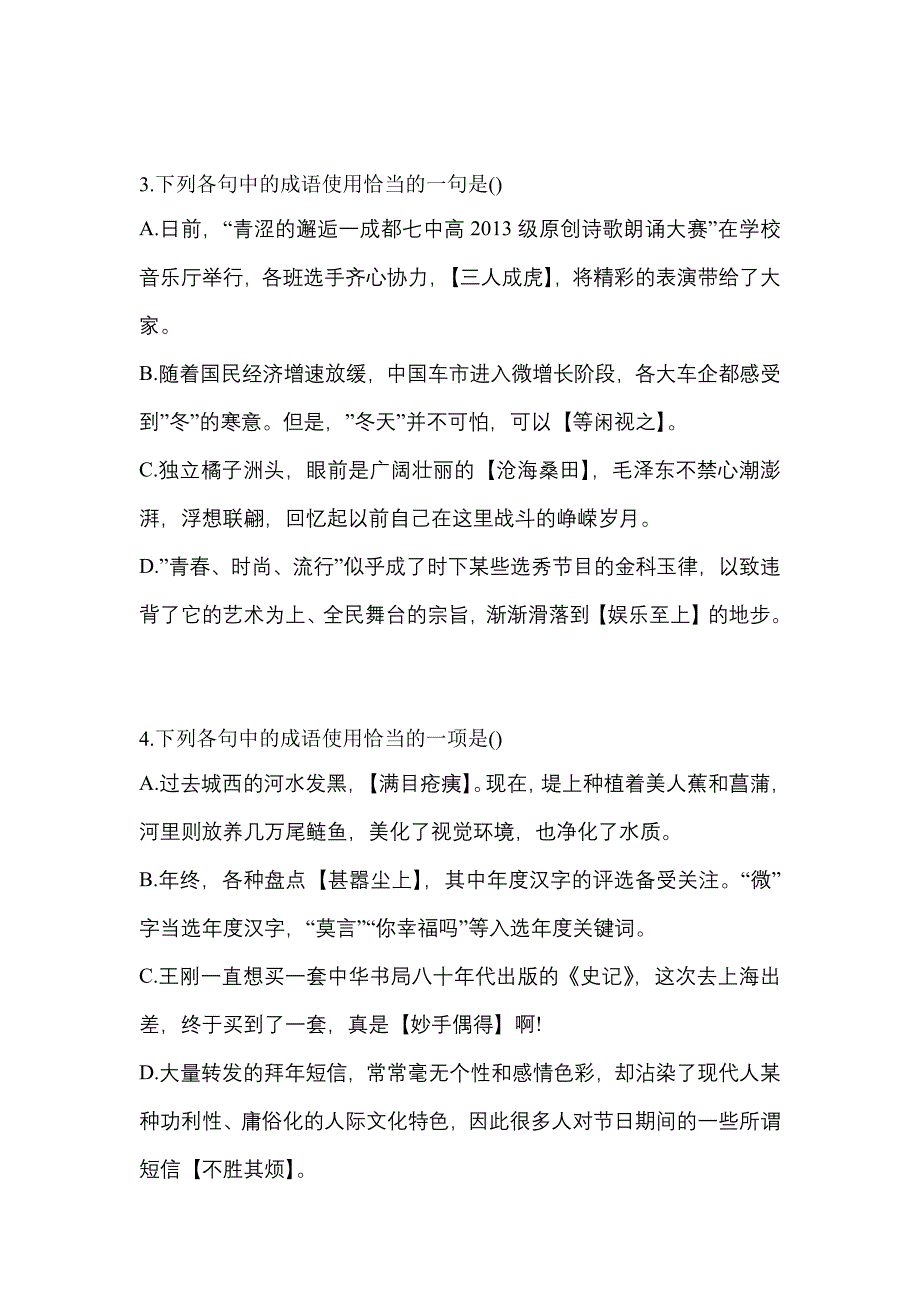 3.下列各句中的成语使用恰当的一句是()

A.日前,“青涩的邂逅一成都七中高 2013 级原创诗歌朗诵大赛”在学校音乐厅举行,各班选手齐心协力,【三人成虎】,将精彩的表演带给了大家。

B.随着国民经济增速放缓,中国车市进入微增长阶段,各大车企都感受到”冬”的寒意。但是,”冬天”并不可怕,可以【等闲视之】。

C.独立橘子洲头,眼前是广阔壮丽的【沧海桑田】,毛泽东不禁心潮澎湃,浮想联翩,回忆起以前自己在这里战斗的峥嵘岁月。

D.”青春、时尚、流行”似乎成了时下某些选秀节目的金科玉律,以致违背了它的艺术为上、全民舞台的宗旨,渐渐滑落到【娱乐至上】的地步。

4.下列各句中的成语使用恰当的一项是()

A.过去城西的河水发黑,【满目疮痍】。现在,堤上种植着美人蕉和菖蒲,河里则放养几万尾鲢鱼,美化了视觉环境,也净化了水质。

B.年终,各种盘点【甚嚣尘上】,其中年度汉字的评选备受关注。“微”字当选年度汉字,“莫言”“你幸福吗”等入选年度关键词。

C.王刚一直想买一套中华书局八十年代出版的《史记》,这次去上海出差,终于买到了一套,真是【妙手偶得】啊!

D.大量转发的拜年短信,常常毫无个性和感情色彩,却沾染了现代人某种功利性、庸俗化的人际文化特色,因此很多人对节日期间的一些所谓短信【不胜其烦】。